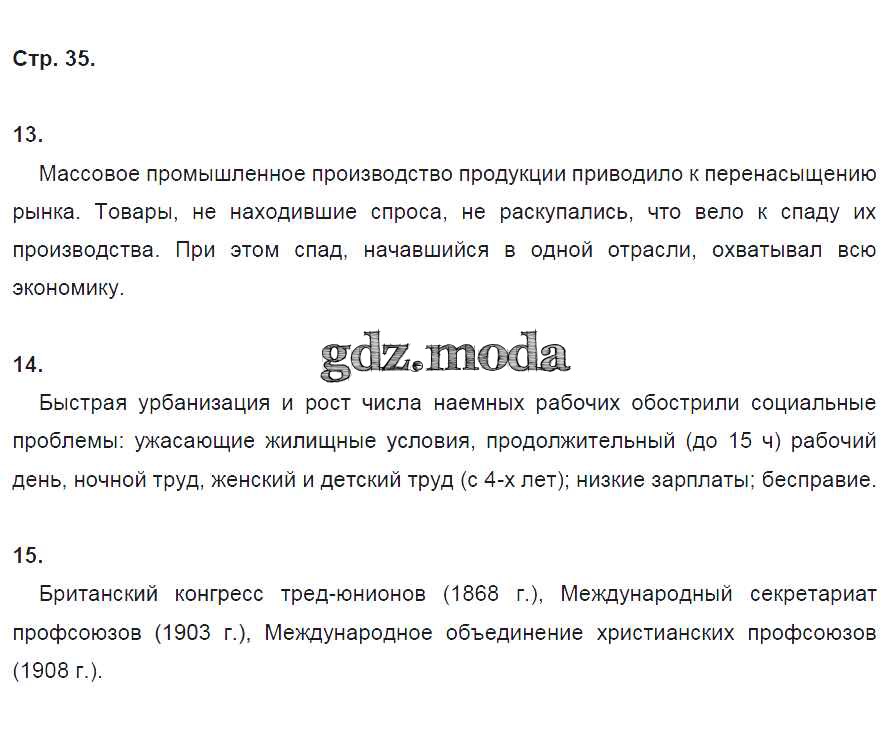 Стр. 35.

13.

Массовое промышленное производство продукции приводило к перенасыщению рынка. Товары, не находившие спроса, не раскупались, что вело к спаду их производства. При этом спад, начавшийся в одной отрасли, охватывал всю экономику.

14.

Быстрая урбанизация и рост числа наемных рабочих обострили социальные проблемы: ужасающие жилищные условия, продолжительный (до 15 ч) рабочий день, ночной труд, женский и детский труд (с 4-х лет); низкие зарплаты; бесправие.

15.

Британский конгресс тред-юнионов (1868 г.), Международный секретариат профсоюзов (1903 г.), Международное объединение христианских профсоюзов (1908 г.).

gdz.moda